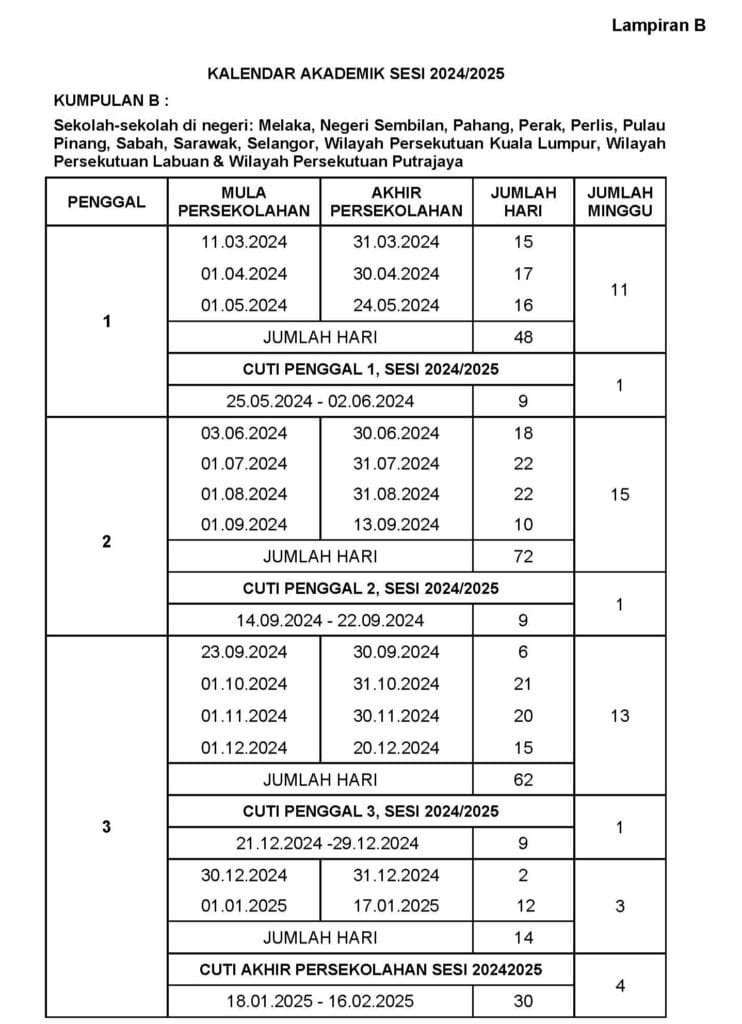 Lampiran B

KALENDAR AKADEMIK SESI 2024/2025

KUMPULAN B :

Sekolah-sekolah di negeri: Melaka, Negeri Sembilan, Pahang, Perak, Perlis, Pulau Pinang, Sabah, Sarawak, Selangor, Wilayah Persekutuan Kuala Lumpur, Wilayah Persekutuan Labuan & Wilayah Persekutuan Putrajaya

| PENGGAL | MULA PERSEKOLAHAN | AKHIR PERSEKOLAHAN | JUMLAH HARI | JUMLAH MINGGU |
|---|---|---|---|---|
| 1 | 11.03.2024 | 31.03.2024 | 15 | 11 |
| | 01.04.2024 | 30.04.2024 | 17 | |
| | 01.05.2024 | 24.05.2024 | 16 | |
| | JUMLAH HARI | | 48 | |
| | CUTI PENGGAL 1, SESI 2024/2025 | | | 1 |
| | 25.05.2024 - 02.06.2024 | | 9 | |
| 2 | 03.06.2024 | 30.06.2024 | 18 | 15 |
| | 01.07.2024 | 31.07.2024 | 22 | |
| | 01.08.2024 | 31.08.2024 | 22 | |
| | 01.09.2024 | 13.09.2024 | 10 | |
| | JUMLAH HARI | | 72 | |
| | CUTI PENGGAL 2, SESI 2024/2025 | | | 1 |
| | 14.09.2024 - 22.09.2024 | | 9 | |
| 3 | 23.09.2024 | 30.09.2024 | 6 | 13 |
| | 01.10.2024 | 31.10.2024 | 21 | |
| | 01.11.2024 | 30.11.2024 | 20 | |
| | 01.12.2024 | 20.12.2024 | 15 | |
| | JUMLAH HARI | | 62 | |
| | CUTI PENGGAL 3, SESI 2024/2025 | | | 1 |
| | 21.12.2024 -29.12.2024 | | 9 | |
| | 30.12.2024 | 31.12.2024 | 2 | 3 |
| | 01.01.2025 | 17.01.2025 | 12 | |
| | JUMLAH HARI | | 14 | |
| | CUTI AKHIR PERSEKOLAHAN SESI 20242025 | | | 4 |
| | 18.01.2025 - 16.02.2025 | | 30 | |